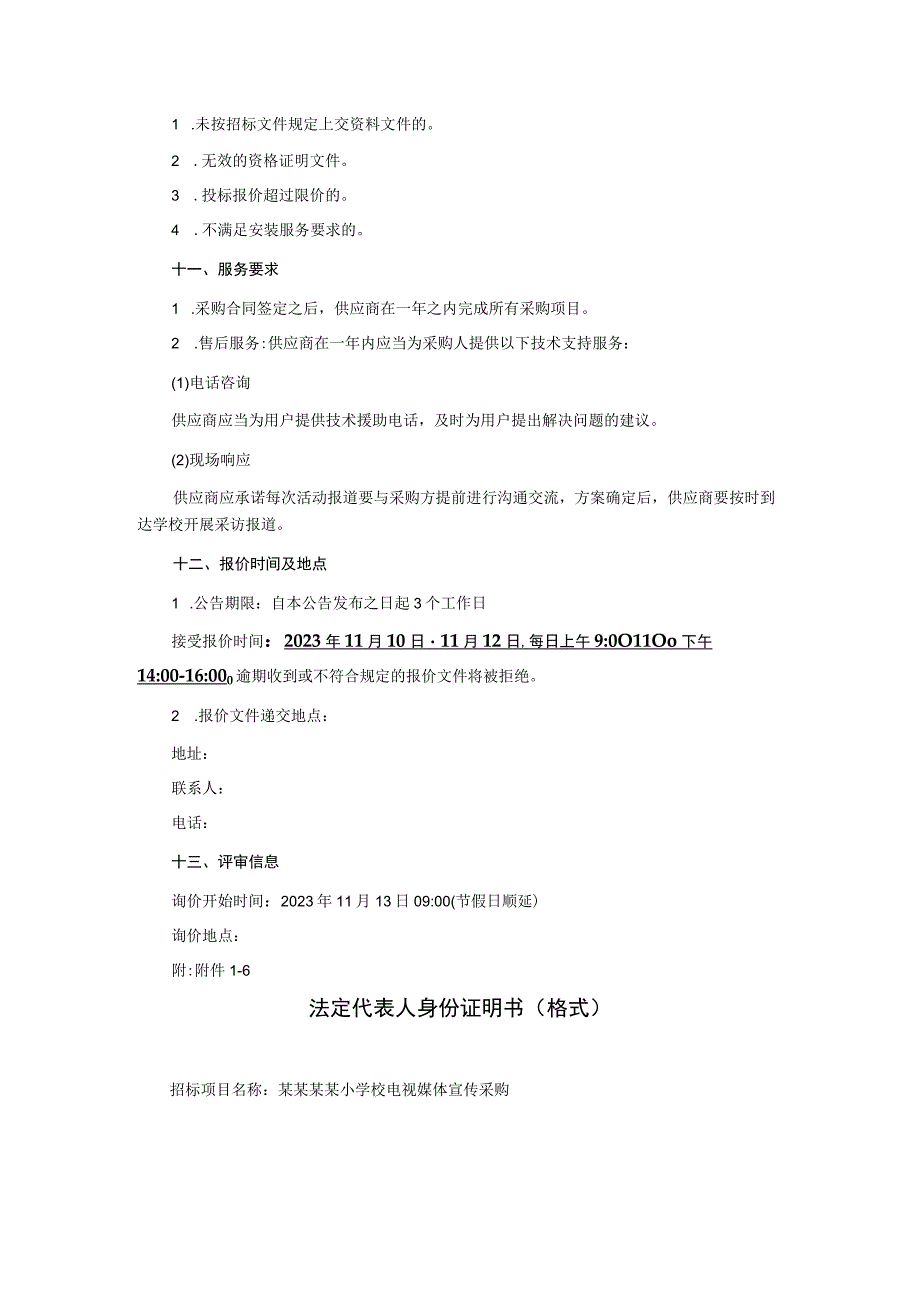 1 .未按招标文件规定上交资料文件的。

2 .无效的资格证明文件。

3 .投标报价超过限价的。

4 .不满足安装服务要求的。

十一、服务要求

1 .采购合同签定之后，供应商在一年之内完成所有采购项目。

2 .售后服务:供应商在一年内应当为采购人提供以下技术支持服务:

(1)电话咨询

供应商应当为用户提供技术援助电话，及时为用户提出解决问题的建议。

(2)现场响应

供应商应承诺每次活动报道要与采购方提前进行沟通交流，方案确定后，供应商要按时到达学校开展采访报道。

十二、报价时间及地点

1 .公告期限：自本公告发布之日起3个工作日

接受报价时间：2023年11月10日·11月12日,每日上午9:0O11Oo下午14:00-16:000逾期收到或不符合规定的报价文件将被拒绝。

2 .报价文件递交地点：

地址：

联系人：

电话：

十三、评审信息

询价开始时间：2023年11月13日09:00(节假日顺延)

询价地点：

附:附件1-6

法定代表人身份证明书（格式）

招标项目名称：某某某某小学校电视媒体宣传采购